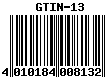 GTIN-13

4 010184 008132